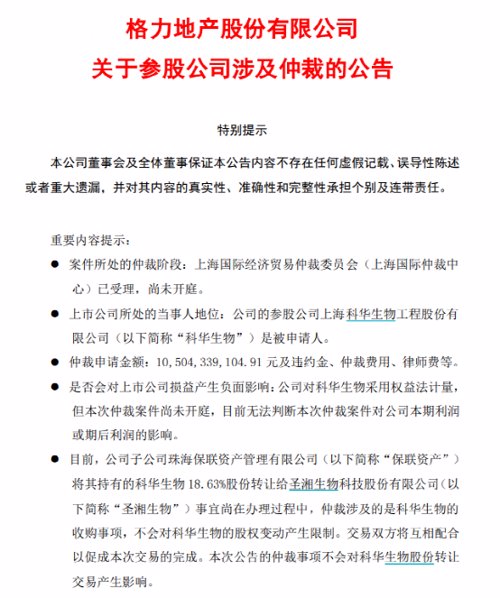 格力地产股份有限公司
关于参股公司涉及仲裁的公告

特别提示

本公司董事会及全体董事保证本公告内容不存在任何虚假记载、误导性陈述或者重大遗漏，并对其内容的真实性、准确性和完整性承担个别及连带责任。

重要内容提示：

● 案件所处的仲裁阶段：上海国际经济贸易仲裁委员会（上海国际仲裁中心）已受理，尚未开庭。

● 上市公司所处的当事人地位：公司的参股公司上海科华生物工程股份有限公司（以下简称“科华生物”）是被申请人。

● 仲裁申请金额：10,504,339,104.91 元及违约金、仲裁费用、律师费等。

● 是否会对上市公司损益产生负面影响：公司对科华生物采用权益法计量，但本次仲裁案件尚未开庭，目前无法判断本次仲裁案件对公司本期利润或期后利润的影响。

● 目前，公司子公司珠海保联资产管理有限公司（以下简称“保联资产”）将其持有的科华生物 18.63%股份转让给圣湘生物科技股份有限公司（以下简称“圣湘生物”）事宜尚在办理过程中，仲裁涉及的是科华生物的收购事项，不会对科华生物的股权变动产生限制。交易双方将互相配合以促成本次交易的完成。本次公告的仲裁事项不会对科华生物股份转让交易产生影响。